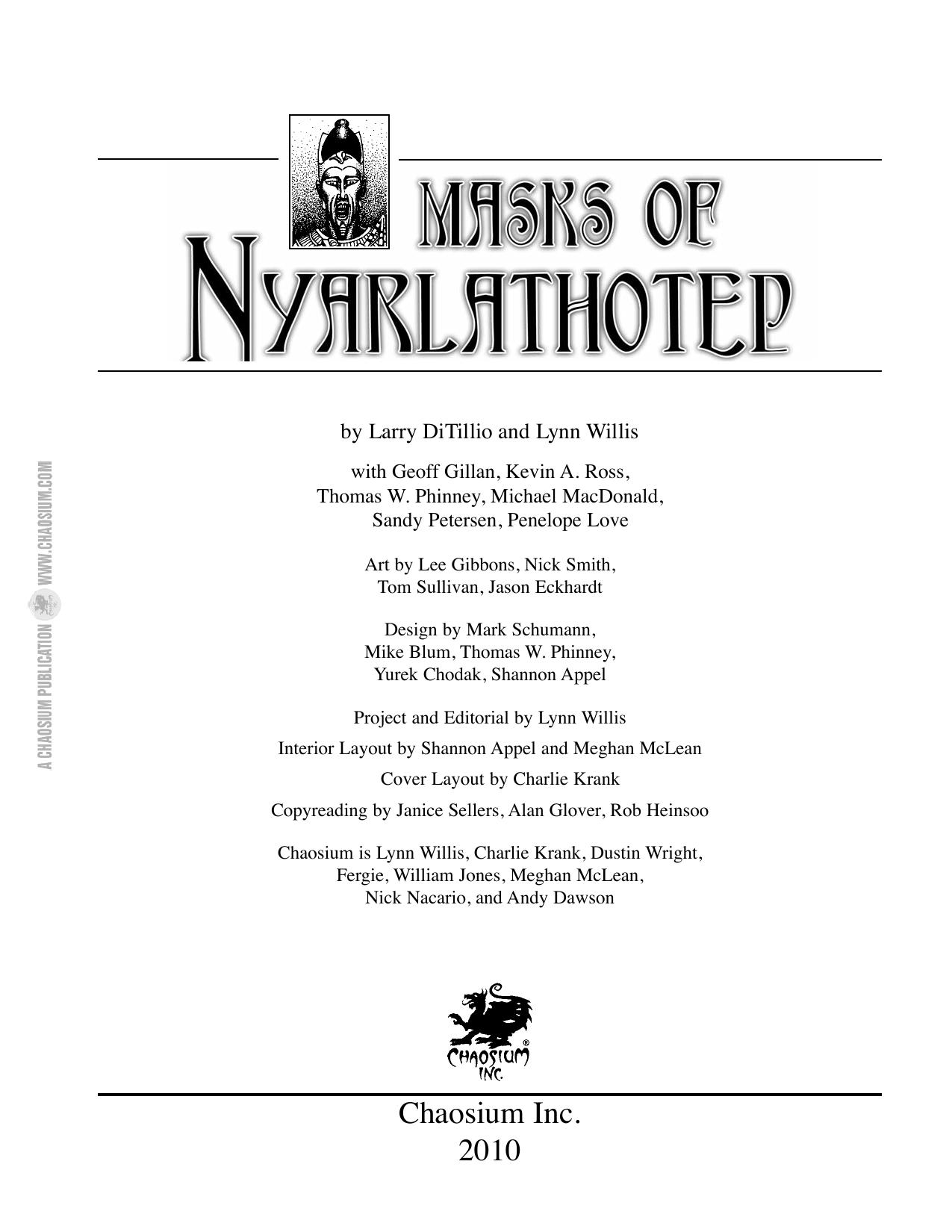 MASKS OF
NYARLATHOTEP

A CHAOSIUM PUBLICATION WWW.CHAOSIUM.COM

by Larry DiTillio and Lynn Willis

with Geoff Gillan, Kevin A. Ross, Thomas W. Phinney, Michael MacDonald, Sandy Petersen, Penelope Love

Art by Lee Gibbons, Nick Smith, Tom Sullivan, Jason Eckhardt

Design by Mark Schumann, Mike Blum, Thomas W. Phinney, Yurek Chodak, Shannon Appel

Project and Editorial by Lynn Willis

Interior Layout by Shannon Appel and Meghan McLean

Cover Layout by Charlie Krank

Copyreading by Janice Sellers, Alan Glover, Rob Heinsoo

Chaosium is Lynn Willis, Charlie Krank, Dustin Wright, Fergie, William Jones, Meghan McLean, Nick Nacario, and Andy Dawson

CHAOSIUM INC.

Chaosium Inc.
2010